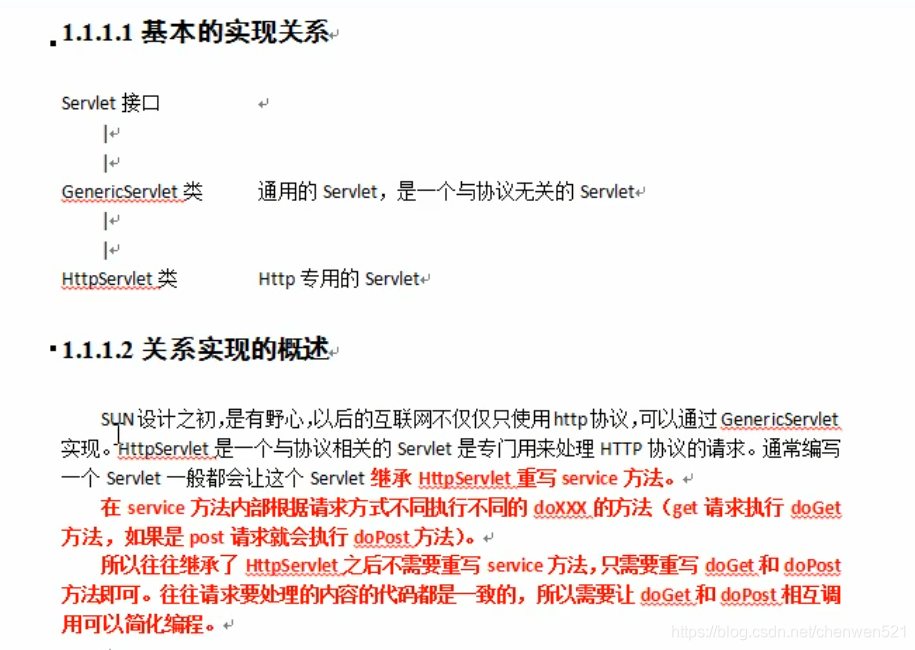 1.1.1.1 基本的实现关系

Servlet 接口
|
|
GenericServlet 类 通用的 Servlet，是一个与协议无关的 Servlet
|
|
HttpServlet 类 Http 专用的 Servlet

1.1.1.2 关系实现的概述

SUN 设计之初,是有野心,以后的互联网不仅仅只使用 http 协议,可以通过 GenericServlet 实现。HttpServlet 是一个与协议相关的 Servlet 是专门用来处理 HTTP 协议的请求。通常编写一个 Servlet 一般都会让这个 Servlet 继承 HttpServlet 重写 service 方法。

在 service 方法内部根据请求方式不同执行不同的 doXXX 的方法（get 请求执行 doGet 方法，如果是 post 请求就会执行 doPost 方法）。

所以往往继承了 HttpServlet 之后不需要重写 service 方法,只需要重写 doGet 和 doPost 方法即可。往往请求要处理的内容的代码都是一致的，所以需要让 doGet 和 doPost 相互调用可以简化编程。

https://blog.csdn.net/chenwen521